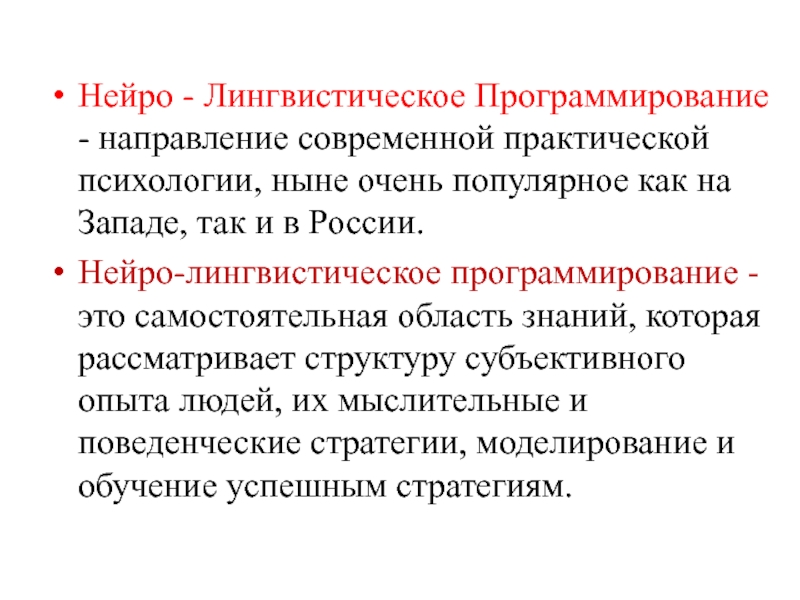 • Нейро - Лингвистическое Программирование - направление современной практической психологии, ныне очень популярное как на Западе, так и в России.

• Нейро-лингвистическое программирование - это самостоятельная область знаний, которая рассматривает структуру субъективного опыта людей, их мыслительные и поведенческие стратегии, моделирование и обучение успешным стратегиям.